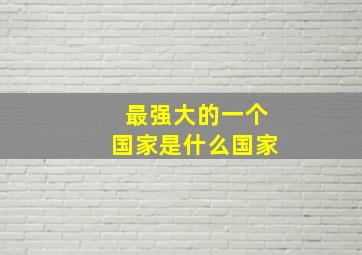 最强大的一个
国家是什么国家